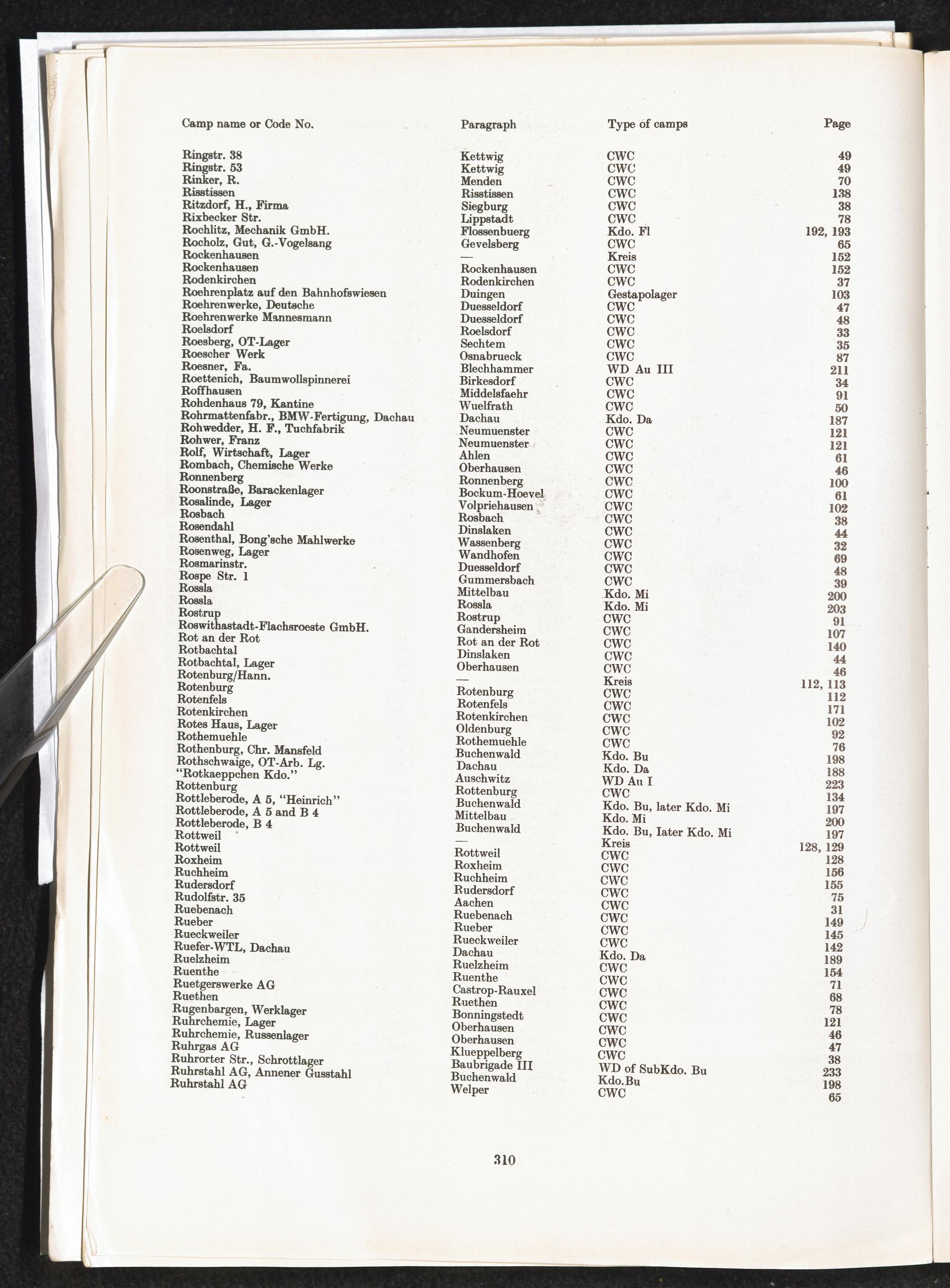 | Camp name or Code No. | Paragraph | Type of camps | Page |
|---|---|---|---|
| Ringstr. 38 | Kettwig | CWC | 49 |
| Ringstr. 53 | Kettwig | CWC | 49 |
| Rinker, R. | Menden | CWC | 70 |
| Risstissen | Risstissen | CWC | 138 |
| Ritzdorf, H., Firma | Siegburg | CWC | 38 |
| Rixbecker Str. | Lippstadt | CWC | 78 |
| Rochlitz, Mechanik GmbH. | Flossenbuerg | Kdo. Fl | 192, 193 |
| Rocholz, Gut, G.-Vogelsang | Gevelsberg | CWC | 65 |
| Rockenhausen | — | Kreis | 152 |
| Rockenhausen | Rockenhausen | CWC | 152 |
| Rodenkirchen | Rodenkirchen | CWC | 37 |
| Roehrenplatz auf den Bahnhofswiesen | Duingen | Gestapolager | 103 |
| Roehrenwerke, Deutsche | Duesseldorf | CWC | 47 |
| Roehrenwerke Mannesmann | Duesseldorf | CWC | 48 |
| Roelsdorf | Roelsdorf | CWC | 33 |
| Roesberg, OT-Lager | Sechtem | CWC | 35 |
| Roescher Werk | Osnabrueck | CWC | 87 |
| Roesner, Fa. | Blechhammer | WD Au III | 211 |
| Roettenich, Baumwollspinnerei | Birkesdorf | CWC | 34 |
| Roffhausen | Middelsfaehr | CWC | 91 |
| Rohdenhaus 79, Kantine | Wuelfrath | CWC | 50 |
| Rohrmattenfabr., BMW-Fertigung, Dachau | Dachau | Kdo. Da | 187 |
| Rohwedder, H. F., Tuchfabrik | Neumuenster | CWC | 121 |
| Rohwer, Franz | Neumuenster | CWC | 121 |
| Rolf, Wirtschaft, Lager | Ahlen | CWC | 61 |
| Rombach, Chemische Werke | Oberhausen | CWC | 46 |
| Ronnenberg | Ronnenberg | CWC | 100 |
| Roonstraße, Barackenlager | Bockum-Hoevel | CWC | 61 |
| Rosalinde, Lager | Volpriehausen | CWC | 102 |
| Rosbach | Rosbach | CWC | 38 |
| Rosendahl | Dinslaken | CWC | 44 |
| Rosenthal, Bong'sche Mahlwerke | Wassenberg | CWC | 32 |
| Rosenweg, Lager | Wandhofen | CWC | 69 |
| Rosmarinstr. | Duesseldorf | CWC | 48 |
| Rospe Str. 1 | Gummersbach | CWC | 39 |
| Rossla | Mittelbau | Kdo. Mi | 200 |
| Rossla | Rossla | Kdo. Mi | 203 |
| Rostrup | Rostrup | CWC | 91 |
| Roswithastadt-Flachsroeste GmbH. | Gandersheim | CWC | 107 |
| Rot an der Rot | Rot an der Rot | CWC | 140 |
| Rotbachtal | Dinslaken | CWC | 44 |
| Rotbachtal, Lager | Oberhausen | CWC | 46 |
| Rotenburg/Hann. | — | Kreis | 112, 113 |
| Rotenburg | Rotenburg | CWC | 112 |
| Rotenfels | Rotenfels | CWC | 171 |
| Rotenkirchen | Rotenkirchen | CWC | 102 |
| Rotes Haus, Lager | Oldenburg | CWC | 92 |
| Rothemuehle | Rothemuehle | CWC | 76 |
| Rothenburg, Chr. Mansfeld | Buchenwald | Kdo. Bu | 198 |
| Rothschwaige, OT-Arb. Lg. | Dachau | Kdo. Da | 188 |
| "Rotkaeppchen Kdo." | Auschwitz | WD Au I | 223 |
| Rottenburg | Rottenburg | CWC | 134 |
| Rottleberode, A 5, "Heinrich" | Buchenwald | Kdo. Bu, later Kdo. Mi | 197 |
| Rottleberode, A 5 and B 4 | Mittelbau | Kdo. Mi | 200 |
| Rottleberode, B 4 | Buchenwald | Kdo. Bu, Iater Kdo. Mi | 197 |
| Rottweil | — | Kreis | 128, 129 |
| Rottweil | Rottweil | CWC | 128 |
| Roxheim | Roxheim | CWC | 156 |
| Ruchheim | Ruchheim | CWC | 155 |
| Rudersdorf | Rudersdorf | CWC | 75 |
| Rudolfstr. 35 | Aachen | CWC | 31 |
| Ruebenach | Ruebenach | CWC | 149 |
| Rueber | Rueber | CWC | 145 |
| Rueckweiler | Rueckweiler | CWC | 142 |
| Ruefer-WTL, Dachau | Dachau | Kdo. Da | 189 |
| Ruelzheim | Ruelzheim | CWC | 154 |
| Ruenthe | Ruenthe | CWC | 71 |
| Ruetgerswerke AG | Castrop-Rauxel | CWC | 68 |
| Ruethen | Ruethen | CWC | 78 |
| Rugenbargen, Werklager | Bonningstedt | CWC | 121 |
| Ruhrchemie, Lager | Oberhausen | CWC | 46 |
| Ruhrchemie, Russenlager | Oberhausen | CWC | 47 |
| Ruhrgas AG | Klueppelberg | CWC | 38 |
| Ruhrorter Str., Schrottlager | Baubrigade III | WD of SubKdo. Bu | 233 |
| Ruhrstahl AG, Annener Gusstahl | Buchenwald | Kdo.Bu | 198 |
| Ruhrstahl AG | Welper | CWC | 65 |

310